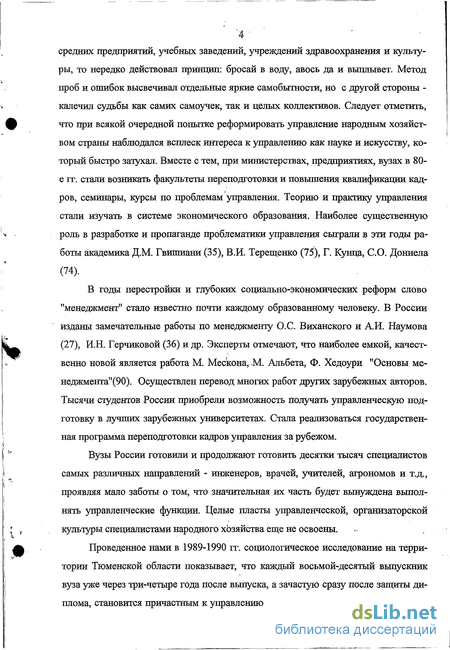 4

средних предприятий, учебных заведений, учреждений здравоохранения и культуры, то нередко действовал принцип: бросай в воду, авось да и выплывет. Метод проб и ошибок высвечивал отдельные яркие самобытности, но с другой стороны - калечил судьбы как самих самоучек, так и целых коллективов. Следует отметить, что при всякой очередной попытке реформировать управление народным хозяйством страны наблюдался всплеск интереса к управлению как науке и искусству, который быстро затухал. Вместе с тем, при министерствах, предприятиях, вузах в 80-е гг. стали возникать факультеты переподготовки и повышения квалификации кадров, семинары, курсы по проблемам управления. Теорию и практику управления стали изучать в системе экономического образования. Наиболее существенную роль в разработке и пропаганде проблематики управления сыграли в эти годы работы академика Д.М. Гвишиани (35), В.И. Терещенко (75), Г. Кунца, С.О. Доннела (74).

В годы перестройки и глубоких социально-экономических реформ слово "менеджмент" стало известно почти каждому образованному человеку. В России изданы замечательные работы по менеджменту О.С. Виханского и А.И. Наумова (27), И.Н. Герчиковой (36) и др. Эксперты отмечают, что наиболее емкой, качественно новой является работа М. Мескона, М. Альбета, Ф. Хедоури "Основы менеджмента"(90). Осуществлен перевод многих работ других зарубежных авторов. Тысячи студентов России приобрели возможность получать управленческую подготовку в лучших зарубежных университетах. Стала реализоваться государственная программа переподготовки кадров управления за рубежом.

Вузы России готовили и продолжают готовить десятки тысяч специалистов самых различных направлений - инженеров, врачей, учителей, агрономов и т.д., проявляя мало заботы о том, что значительная их часть будет вынуждена выполнять управленческие функции. Целые пласты управленческой, организаторской культуры специалистами народного хозяйства еще не освоены.

Проведенное нами в 1989-1990 гг. социологическое исследование на территории Тюменской области показывает, что каждый восьмой-десятый выпускник вуза уже через три-четыре года после выпуска, а зачастую сразу после защиты диплома, становится причастным к управлению

dsLib.net
библиотека диссертаций